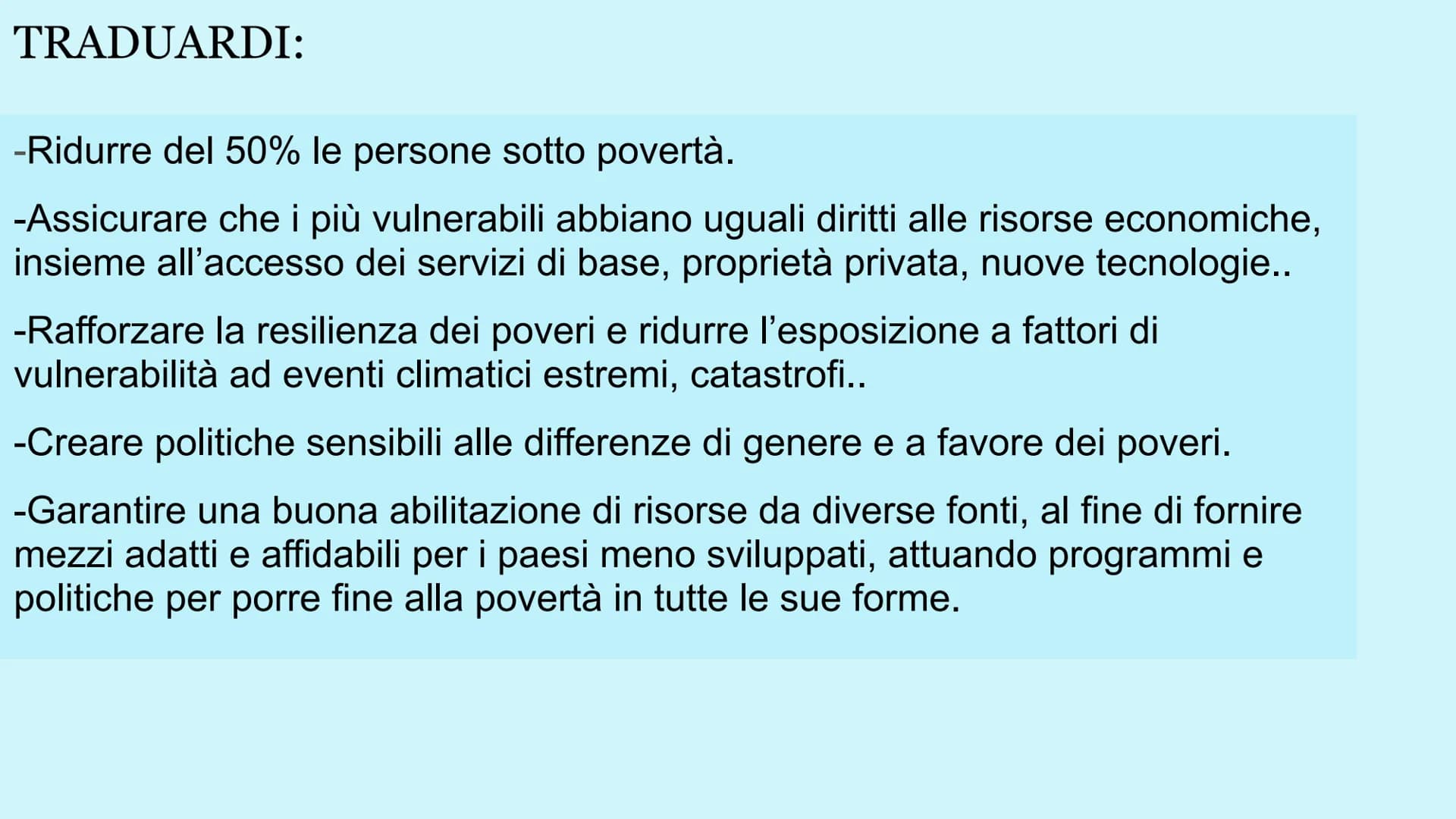 TRADUARDI:

-Ridurre del 50% le persone sotto povertà.

-Assicurare che i più vulnerabili abbiano uguali diritti alle risorse economiche, insieme all'accesso dei servizi di base, proprietà privata, nuove tecnologie..

-Rafforzare la resilienza dei poveri e ridurre l'esposizione a fattori di vulnerabilità ad eventi climatici estremi, catastrofi..

-Creare politiche sensibili alle differenze di genere e a favore dei poveri.

-Garantire una buona abilitazione di risorse da diverse fonti, al fine di fornire mezzi adatti e affidabili per i paesi meno sviluppati, attuando programmi e politiche per porre fine alla povertà in tutte le sue forme.